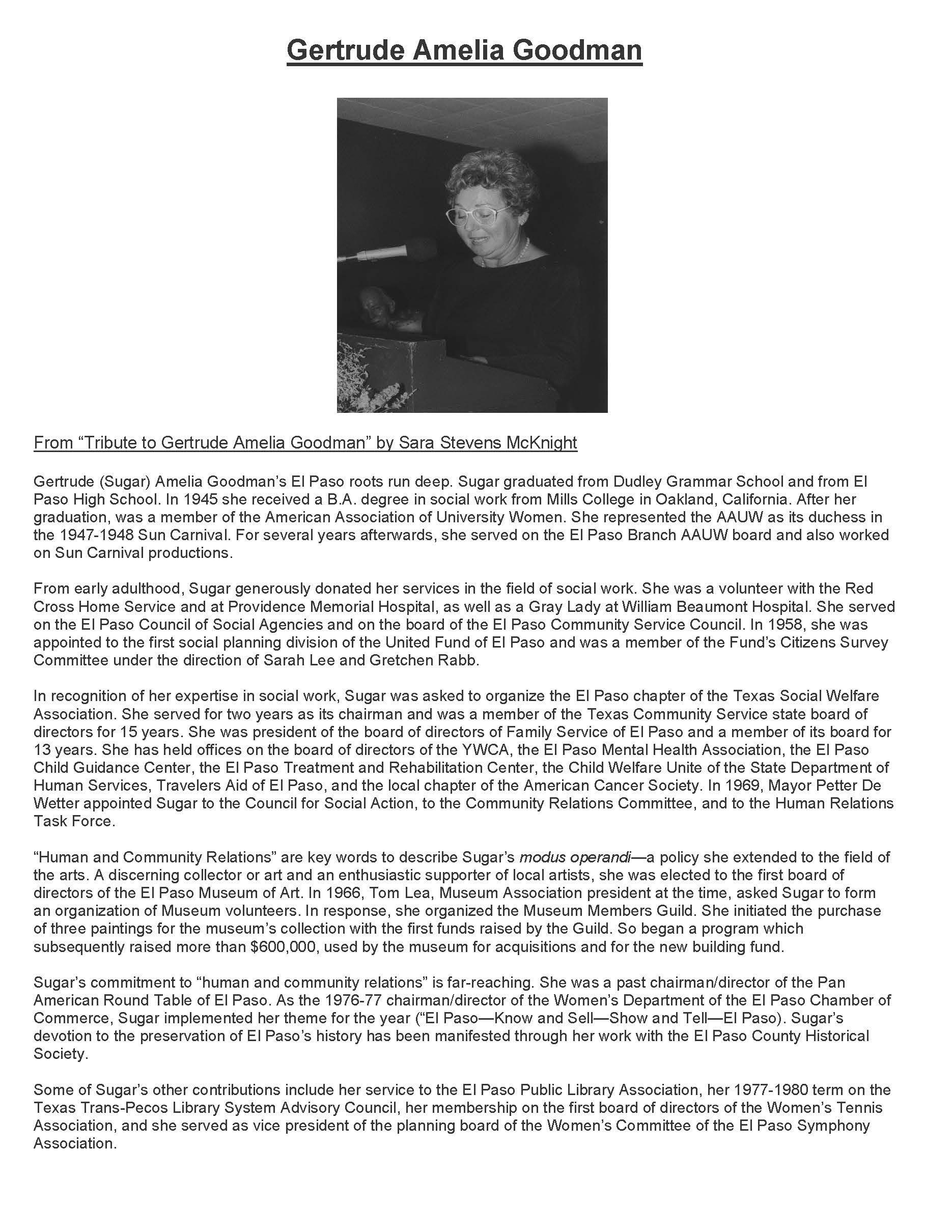 Gertrude Amelia Goodman

From “Tribute to Gertrude Amelia Goodman” by Sara Stevens McKnight

Gertrude (Sugar) Amelia Goodman’s El Paso roots run deep. Sugar graduated from Dudley Grammar School and from El Paso High School. In 1945 she received a B.A. degree in social work from Mills College in Oakland, California. After her graduation, was a member of the American Association of University Women. She represented the AAUW as its duchess in the 1947-1948 Sun Carnival. For several years afterwards, she served on the El Paso Branch AAUW board and also worked on Sun Carnival productions.

From early adulthood, Sugar generously donated her services in the field of social work. She was a volunteer with the Red Cross Home Service and at Providence Memorial Hospital, as well as a Gray Lady at William Beaumont Hospital. She served on the El Paso Council of Social Agencies and on the board of the El Paso Community Service Council. In 1958, she was appointed to the first social planning division of the United Fund of El Paso and was a member of the Fund’s Citizens Survey Committee under the direction of Sarah Lee and Gretchen Rabb.

In recognition of her expertise in social work, Sugar was asked to organize the El Paso chapter of the Texas Social Welfare Association. She served for two years as its chairman and was a member of the Texas Community Service state board of directors for 15 years. She was president of the board of directors of Family Service of El Paso and a member of its board for 13 years. She has held offices on the board of directors of the YWCA, the El Paso Mental Health Association, the El Paso Child Guidance Center, the El Paso Treatment and Rehabilitation Center, the Child Welfare Unite of the State Department of Human Services, Travelers Aid of El Paso, and the local chapter of the American Cancer Society. In 1969, Mayor Petter De Wetter appointed Sugar to the Council for Social Action, to the Community Relations Committee, and to the Human Relations Task Force.

“Human and Community Relations” are key words to describe Sugar’s modus operandi—a policy she extended to the field of the arts. A discerning collector or art and an enthusiastic supporter of local artists, she was elected to the first board of directors of the El Paso Museum of Art. In 1966, Tom Lea, Museum Association president at the time, asked Sugar to form an organization of Museum volunteers. In response, she organized the Museum Members Guild. She initiated the purchase of three paintings for the museum’s collection with the first funds raised by the Guild. So began a program which subsequently raised more than $600,000, used by the museum for acquisitions and for the new building fund.

Sugar’s commitment to “human and community relations” is far-reaching. She was a past chairman/director of the Pan American Round Table of El Paso. As the 1976-77 chairman/director of the Women’s Department of the El Paso Chamber of Commerce, Sugar implemented her theme for the year (“El Paso—Know and Sell—Show and Tell—El Paso). Sugar’s devotion to the preservation of El Paso’s history has been manifested through her work with the El Paso County Historical Society.

Some of Sugar’s other contributions include her service to the El Paso Public Library Association, her 1977-1980 term on the Texas Trans-Pecos Library System Advisory Council, her membership on the first board of directors of the Women’s Tennis Association, and she served as vice president of the planning board of the Women’s Committee of the El Paso Symphony Association.